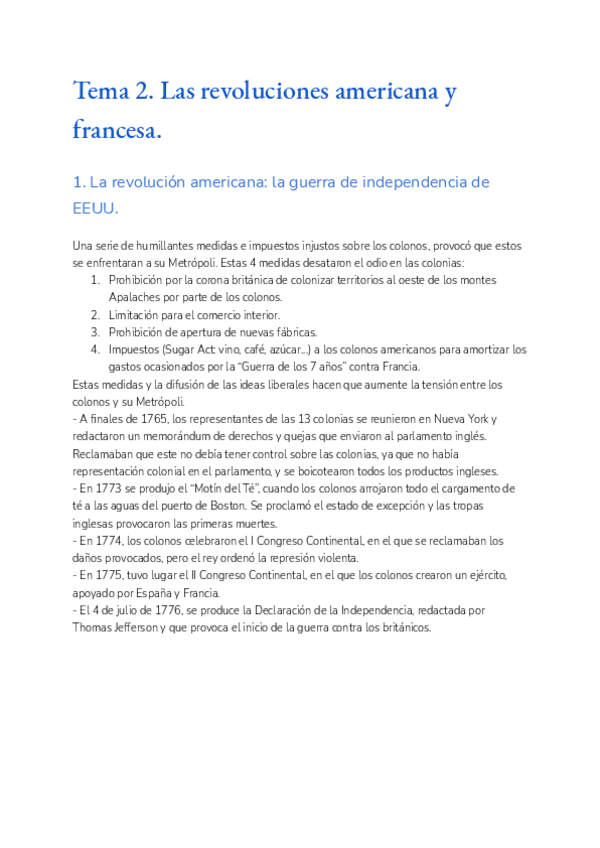 Tema 2. Las revoluciones americana y francesa.

1. La revolución americana: la guerra de independencia de EEUU.

Una serie de humillantes medidas e impuestos injustos sobre los colonos, provocó que estos se enfrentaran a su Metrópoli. Estas 4 medidas desataron el odio en las colonias:
1. Prohibición por la corona británica de colonizar territorios al oeste de los montes Apalaches por parte de los colonos.
2. Limitación para el comercio interior.
3. Prohibición de apertura de nuevas fábricas.
4. Impuestos (Sugar Act: vino, café, azúcar...) a los colonos americanos para amortizar los gastos ocasionados por la "Guerra de los 7 años" contra Francia.
Estas medidas y la difusión de las ideas liberales hacen que aumente la tensión entre los colonos y su Metrópoli.
- A finales de 1765, los representantes de las 13 colonias se reunieron en Nueva York y redactaron un memorándum de derechos y quejas que enviaron al parlamento inglés. Reclamaban que este no debía tener control sobre las colonias, ya que no había representación colonial en el parlamento, y se boicotearon todos los productos ingleses.
- En 1773 se produjo el "Motín del Té", cuando los colonos arrojaron todo el cargamento de té a las aguas del puerto de Boston. Se proclamó el estado de excepción y las tropas inglesas provocaron las primeras muertes.
- En 1774, los colonos celebraron el I Congreso Continental, en el que se reclamaban los daños provocados, pero el rey ordenó la represión violenta.
- En 1775, tuvo lugar el II Congreso Continental, en el que los colonos crearon un ejército, apoyado por España y Francia.
- El 4 de julio de 1776, se produce la Declaración de la Independencia, redactada por Thomas Jefferson y que provoca el inicio de la guerra contra los británicos.